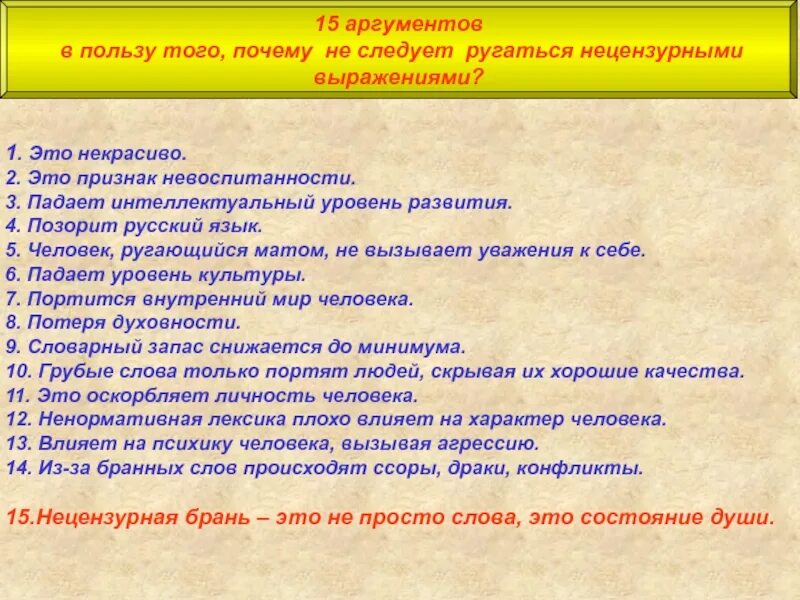 15 аргументов
в пользу того, почему не следует ругаться нецензурными выражениями?

1. Это некрасиво.
2. Это признак невоспитанности.
3. Падает интеллектуальный уровень развития.
4. Позорит русский язык.
5. Человек, ругающийся матом, не вызывает уважения к себе.
6. Падает уровень культуры.
7. Портится внутренний мир человека.
8. Потеря духовности.
9. Словарный запас снижается до минимума.
10. Грубые слова только портят людей, скрывая их хорошие качества.
11. Это оскорбляет личность человека.
12. Ненормативная лексика плохо влияет на характер человека.
13. Влияет на психику человека, вызывая агрессию.
14. Из-за бранных слов происходят ссоры, драки, конфликты.

15.Нецензурная брань – это не просто слова, это состояние души.